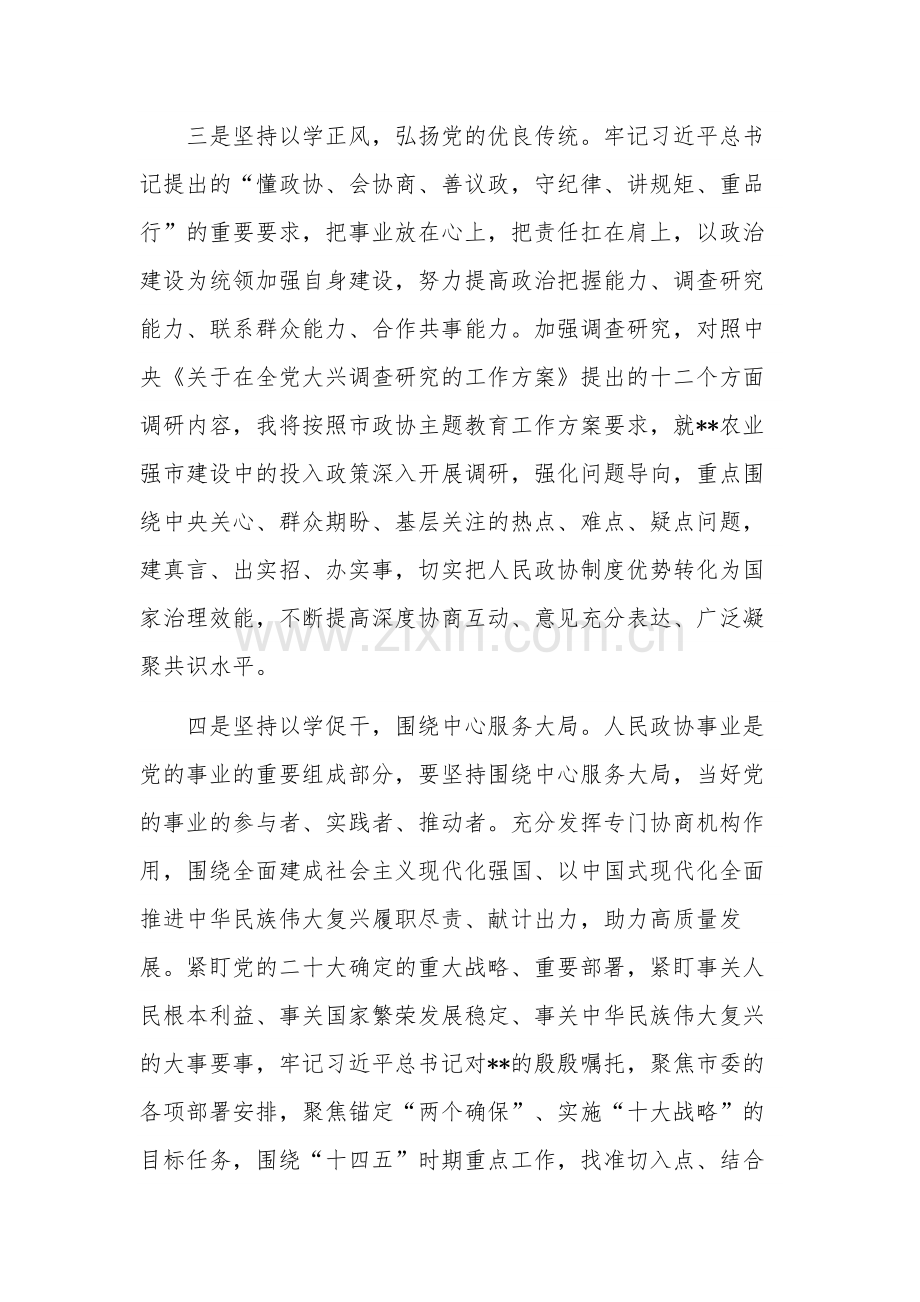 三是坚持以学正风，弘扬党的优良传统。牢记习近平总书记提出的“懂政协、会协商、善议政，守纪律、讲规矩、重品行”的重要要求，把事业放在心上，把责任扛在肩上，以政治建设为统领加强自身建设，努力提高政治把握能力、调查研究能力、联系群众能力、合作共事能力。加强调查研究，对照中央《关于在全党大兴调查研究的工作方案》提出的十二个方面调研内容，我将按照市政协主题教育工作方案要求，就**农业强市建设中的投入政策深入开展调研，强化问题导向，重点围绕中央关心、群众期盼、基层关注的热点、难点、疑点问题，建真言、出实招、办实事，切实把人民政协制度优势转化为国家治理效能，不断提高深度协商互动、意见充分表达、广泛凝聚共识水平。

四是坚持以学促干，围绕中心服务大局。人民政协事业是党的事业的重要组成部分，要坚持围绕中心服务大局，当好党的事业的参与者、实践者、推动者。充分发挥专门协商机构作用，围绕全面建成社会主义现代化强国、以中国式现代化全面推进中华民族伟大复兴履职尽责、献计出力，助力高质量发展。紧盯党的二十大确定的重大战略、重要部署，紧盯事关人民根本利益、事关国家繁荣发展稳定、事关中华民族伟大复兴的大事要事，牢记习近平总书记对**的殷殷嘱托，聚焦市委的各项部署安排，聚焦锚定“两个确保”、实施“十大战略”的目标任务，围绕“十四五”时期重点工作，找准切入点、结合

www.zixin.com.cn